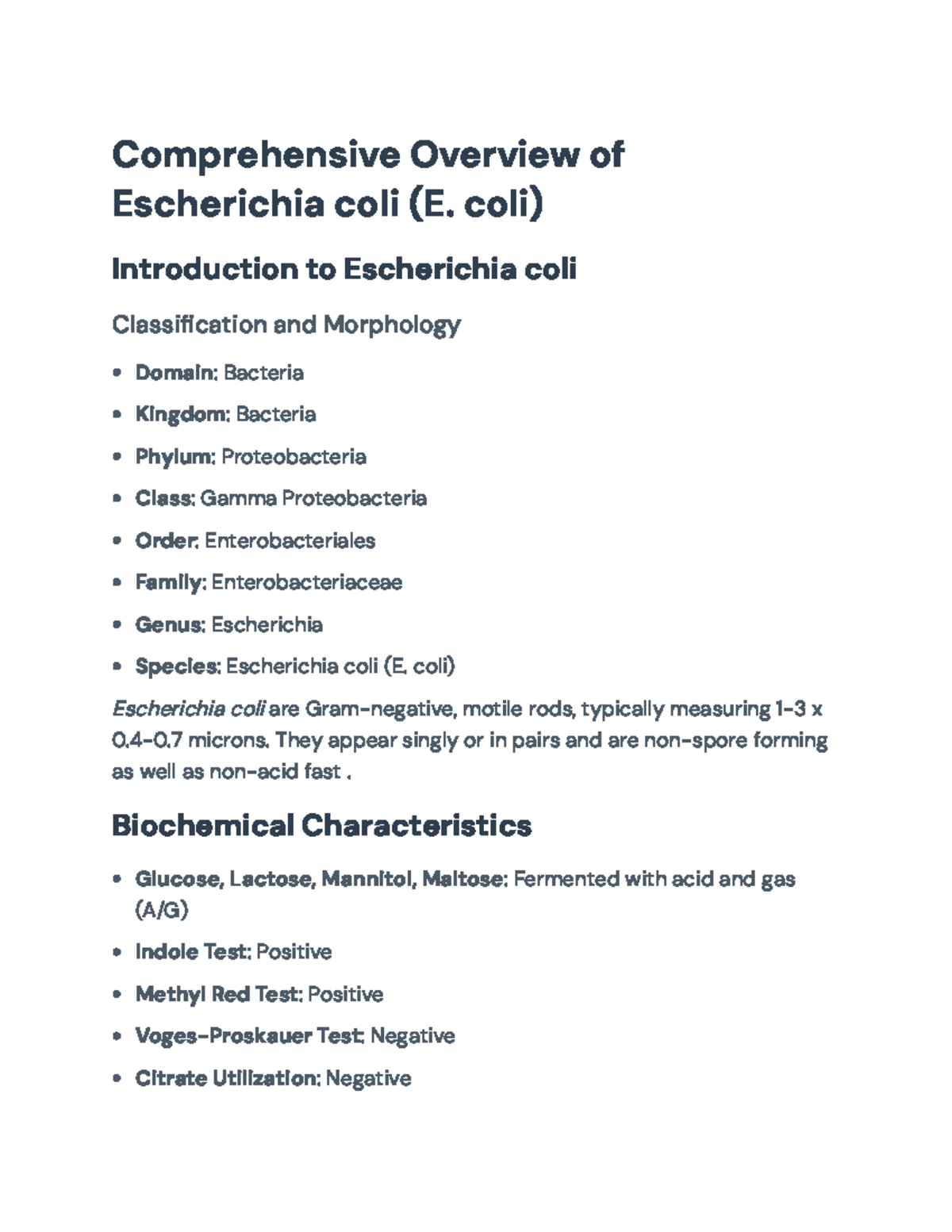 Comprehensive Overview of Escherichia coli (E. coli)

Introduction to Escherichia coli

Classification and Morphology

• Domain: Bacteria
• Kingdom: Bacteria
• Phylum: Proteobacteria
• Class: Gamma Proteobacteria
• Order: Enterobacteriales
• Family: Enterobacteriaceae
• Genus: Escherichia
• Species: Escherichia coli (E. coli)

Escherichia coli are Gram-negative, motile rods, typically measuring 1-3 x 0.4-0.7 microns. They appear singly or in pairs and are non-spore forming as well as non-acid fast .

Biochemical Characteristics

• Glucose, Lactose, Mannitol, Maltose: Fermented with acid and gas (A/G)
• Indole Test: Positive
• Methyl Red Test: Positive
• Voges-Proskauer Test: Negative
• Citrate Utilization: Negative